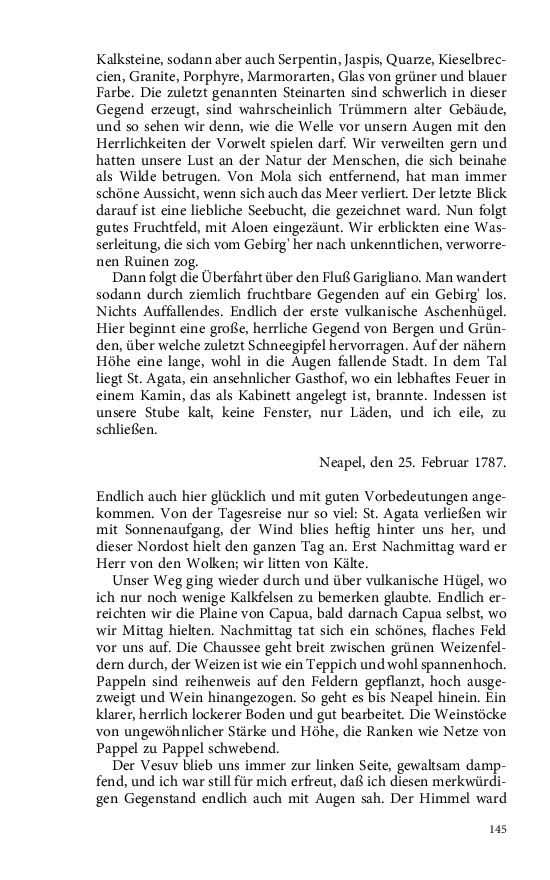 Kalksteine, sodann aber auch Serpentin, Jaspis, Quarze, Kieselbreccien, Granite, Porphyre, Marmorarten, Glas von grüner und blauer Farbe. Die zuletzt genannten Steinarten sind schwerlich in dieser Gegend erzeugt, sind wahrscheinlich Trümmern alter Gebäude, und so sehen wir denn, wie die Welle vor unsern Augen mit den Herrlichkeiten der Vorwelt spielen darf. Wir verweilten gern und hatten unsere Lust an der Natur der Menschen, die sich beinahe als Wilde betrugen. Von Mola sich entfernend, hat man immer schöne Aussicht, wenn sich auch das Meer verliert. Der letzte Blick darauf ist eine liebliche Seebucht, die gezeichnet ward. Nun folgt gutes Fruchtfeld, mit Aloen eingezäunt. Wir erblickten eine Wasserleitung, die sich vom Gebirg' her nach unkenntlichen, verworrenen Ruinen zog.

Dann folgt die Überfahrt über den Fluß Garigliano. Man wandert sodann durch ziemlich fruchtbare Gegenden auf ein Gebirg' los. Nichts Auffallendes. Endlich der erste vulkanische Aschenhügel. Hier beginnt eine große, herrliche Gegend von Bergen und Gründen, über welche zuletzt Schneegipfel hervorragen. Auf der nähern Höhe eine lange, wohl in die Augen fallende Stadt. In dem Tal liegt St. Agata, ein ansehnlicher Gasthof, wo ein lebhaftes Feuer in einem Kamin, das als Kabinett angelegt ist, brannte. Indessen ist unsere Stube kalt, keine Fenster, nur Läden, und ich eile, zu schließen.

Neapel, den 25. Februar 1787.

Endlich auch hier glücklich und mit guten Vorbedeutungen angekommen. Von der Tagesreise nur so viel: St. Agata verließen wir mit Sonnenaufgang, der Wind blies heftig hinter uns her, und dieser Nordost hielt den ganzen Tag an. Erst Nachmittag ward er Herr von den Wolken; wir litten von Kälte.

Unser Weg ging wieder durch und über vulkanische Hügel, wo ich nur noch wenige Kalkfelsen zu bemerken glaubte. Endlich erreichten wir die Plaine von Capua, bald darnach Capua selbst, wo wir Mittag hielten. Nachmittag tat sich ein schönes, flaches Feld vor uns auf. Die Chaussee geht breit zwischen grünen Weizenfeldern durch, der Weizen ist wie ein Teppich und wohl spannenhoch. Pappeln sind reihenweis auf den Feldern gepflanzt, hoch ausgezweigt und Wein hinangezogen. So geht es bis Neapel hinein. Ein klarer, herrlich lockerer Boden und gut bearbeitet. Die Weinstöcke von ungewöhnlicher Stärke und Höhe, die Ranken wie Netze von Pappel zu Pappel schwebend.

Der Vesuv blieb uns immer zur linken Seite, gewaltsam dampfend, und ich war still für mich erfreut, daß ich diesen merkwürdigen Gegenstand endlich auch mit Augen sah. Der Himmel ward

145